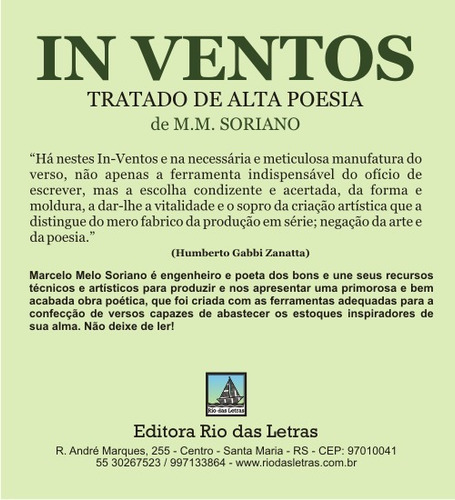 IN VENTOS
TRATADO DE ALTA POESIA
de M.M. SORIANO

“Há nestes In-Ventos e na necessária e meticulosa manufatura do verso, não apenas a ferramenta indispensável do ofício de escrever, mas a escolha condizente e acertada, da forma e moldura, a dar-lhe a vitalidade e o sopro da criação artística que a distingue do mero fabrico da produção em série; negação da arte e da poesia.”

(Humberto Gabbi Zanatta)

Marcelo Melo Soriano é engenheiro e poeta dos bons e une seus recursos técnicos e artísticos para produzir e nos apresentar uma primorosa e bem acabada obra poética, que foi criada com as ferramentas adequadas para a confecção de versos capazes de abastecer os estoques inspiradores de sua alma. Não deixe de ler!

Rio das Letras

Editora Rio das Letras
R. André Marques, 255 - Centro - Santa Maria - RS - CEP: 97010041
55 30267523 / 997133864 - www.riodasletras.com.br